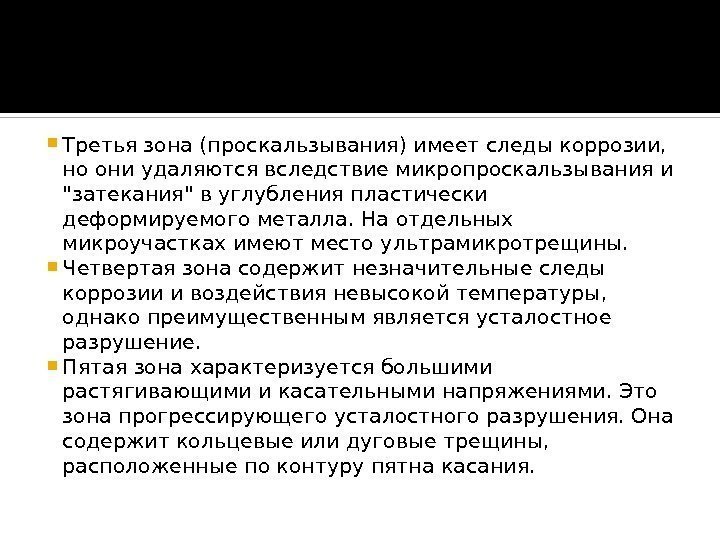 • Третья зона (проскальзывания) имеет следы коррозии, но они удаляются вследствие микропроскальзывания и "затекания" в углубления пластически деформируемого металла. На отдельных микроучастках имеют место ультрамикротрещины.
• Четвертая зона содержит незначительные следы коррозии и воздействия невысокой температуры, однако преимущественным является усталостное разрушение.
• Пятая зона характеризуется большими растягивающими и касательными напряжениями. Это зона прогрессирующего усталостного разрушения. Она содержит кольцевые или дуговые трещины, расположенные по контуру пятна касания.